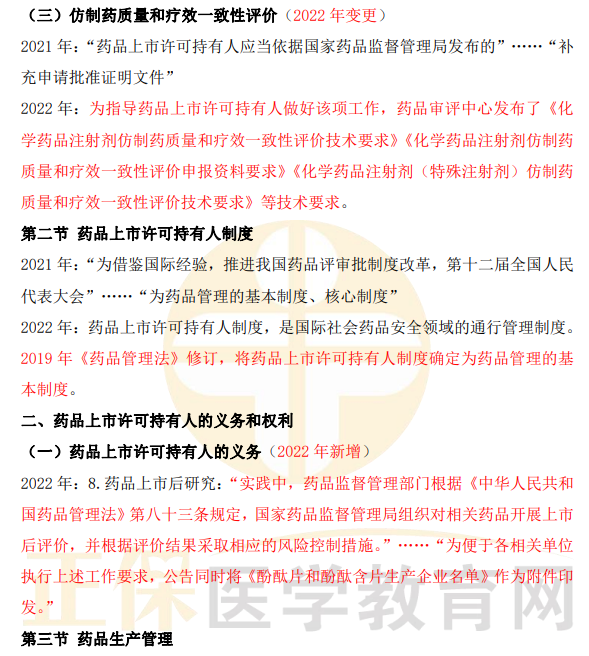 （三）仿制药质量和疗效一致性评价（2022 年变更）

2021 年：“药品上市许可持有人应当依据国家药品监督管理局发布的”……“补充申请批准证明文件”

2022 年：为指导药品上市许可持有人做好该项工作，药品审评中心发布了《化学药品注射剂仿制药质量和疗效一致性评价技术要求》《化学药品注射剂仿制药质量和疗效一致性评价申报资料要求》《化学药品注射剂（特殊注射剂）仿制药质量和疗效一致性评价技术要求》等技术要求。

第二节 药品上市许可持有人制度

2021 年：“为借鉴国际经验，推进我国药品评审批制度改革，第十二届全国人民代表大会”……“为药品管理的基本制度、核心制度”

2022 年：药品上市许可持有人制度，是国际社会药品安全领域的通行管理制度。2019 年《药品管理法》修订，将药品上市许可持有人制度确定为药品管理的基本制度。

二、药品上市许可持有人的义务和权利

（一）药品上市许可持有人的义务（2022 年新增）

2022 年：8.药品上市后研究：“实践中，药品监督管理部门根据《中华人民共和国药品管理法》第八十三条规定，国家药品监督管理局组织对相关药品开展上市后评价，并根据评价结果采取相应的风险控制措施。”……“为便于各相关单位执行上述工作要求，公告同时将《酚酞片和酚酞含片生产企业名单》作为附件印发。”

正保医学教育网

第三节 药品生产管理